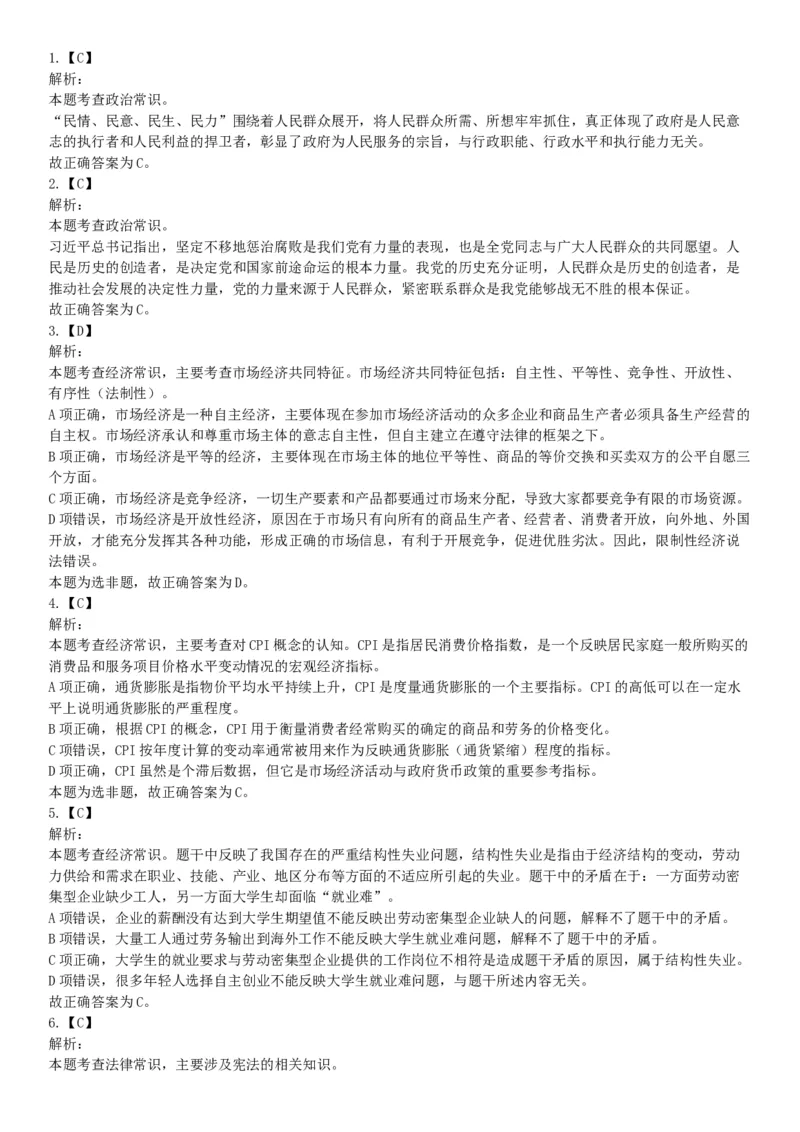 1.【C】
解析：
本题考查政治常识。
“民情、民意、民生、民力”围绕着人民群众展开，将人民群众所需、所想牢牢抓住，真正体现了政府是人民意志的执行者和人民利益的捍卫者，彰显了政府为人民服务的宗旨，与行政职能、行政水平和执行能力无关。
故正确答案为C。
2.【C】
解析：
本题考查政治常识。
习近平总书记指出，坚定不移地惩治腐败是我们党有力量的表现，也是全党同志与广大人民群众的共同愿望。人民是历史的创造者，是决定党和国家前途命运的根本力量。我党的历史充分证明，人民群众是历史的创造者，是推动社会发展的决定性力量，党的力量来源于人民群众，紧密联系群众是我党能够战无不胜的根本保证。
故正确答案为C。
3.【D】
解析：
本题考查经济常识，主要考查市场经济共同特征。市场经济共同特征包括：自主性、平等性、竞争性、开放性、有序性（法制性）。
A项正确，市场经济是一种自主经济，主要体现在参加市场经济活动的众多企业和商品生产者必须具备生产经营的自主权。市场经济承认和尊重市场主体的意志自主性，但自主建立在遵守法律的框架之下。
B项正确，市场经济是平等的经济，主要体现在市场主体的地位平等性、商品的等价交换和买卖双方的公平自愿三个方面。
C项正确，市场经济是竞争经济，一切生产要素和产品都要通过市场来分配，导致大家都要竞争有限的市场资源。
D项错误，市场经济是开放性经济，原因在于市场只有向所有的商品生产者、经营者、消费者开放，向外地、外国开放，才能充分发挥其各种功能，形成正确的市场信息，有利于开展竞争，促进优胜劣汰。因此，限制性经济说法错误。
本题为选非题，故正确答案为D。
4.【C】
解析：
本题考查经济常识，主要考查对CPI概念的认知。CPI是指居民消费价格指数，是一个反映居民家庭一般所购买的消费品和服务项目价格水平变动情况的宏观经济指标。
A项正确，通货膨胀是指物价平均水平持续上升，CPI是度量通货膨胀的一个主要指标。CPI的高低可以在一定水平上说明通货膨胀的严重程度。
B项正确，根据CPI的概念，CPI用于衡量消费者经常购买的确定的商品和劳务的价格变化。
C项错误，CPI按年度计算的变动率通常被用来作为反映通货膨胀（通货紧缩）程度的指标。
D项正确，CPI虽然是个滞后数据，但它是市场经济活动与政府货币政策的重要参考指标。
本题为选非题，故正确答案为C。
5.【C】
解析：
本题考查经济常识。题干中反映了我国存在的严重结构性失业问题，结构性失业是指由于经济结构的变动，劳动力供给和需求在职业、技能、产业、地区分布等方面的不适应所引起的失业。题干中的矛盾在于：一方面劳动密集型企业缺少工人，另一方面大学生却面临“就业难”。
A项错误，企业的薪酬没有达到大学生期望值不能反映出劳动密集型企业缺人的问题，解释不了题干中的矛盾。
B项错误，大量工人通过劳务输出到海外工作不能反映大学生就业难问题，解释不了题干中的矛盾。
C项正确，大学生的就业要求与劳动密集型企业提供的工作岗位不相符是造成题干矛盾的原因，属于结构性失业。
D项错误，很多年轻人选择自主创业不能反映大学生就业难问题，与题干所述内容无关。
故正确答案为C。
6.【C】
解析：
本题考查法律常识，主要涉及宪法的相关知识。